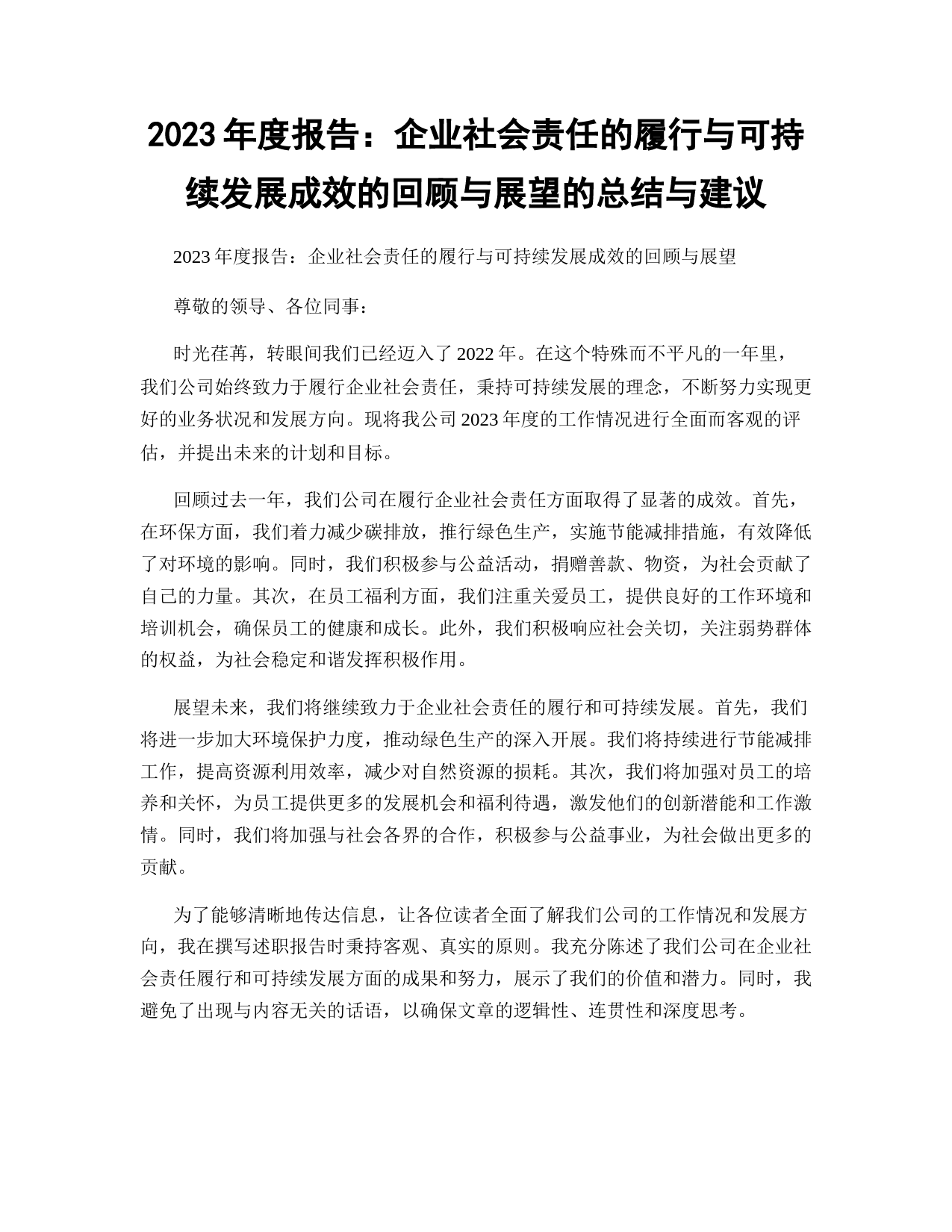 2023 年度报告：企业社会责任的履行与可持续发展成效的回顾与展望的总结与建议

2023 年度报告：企业社会责任的履行与可持续发展成效的回顾与展望

尊敬的领导、各位同事：

时光荏苒，转眼间我们已经迈入了 2022 年。在这个特殊而不平凡的一年里，我们公司始终致力于履行企业社会责任，秉持可持续发展的理念，不断努力实现更好的业务状况和发展方向。现将我公司 2023 年度的工作情况进行全面而客观的评估，并提出未来的计划和目标。

回顾过去一年，我们公司在履行企业社会责任方面取得了显著的成效。首先，在环保方面，我们着力减少碳排放，推行绿色生产，实施节能减排措施，有效降低了对环境的影响。同时，我们积极参与公益活动，捐赠善款、物资，为社会贡献了自己的力量。其次，在员工福利方面，我们注重关爱员工，提供良好的工作环境和培训机会，确保员工的健康和成长。此外，我们积极响应社会关切，关注弱势群体的权益，为社会稳定和谐发挥积极作用。

展望未来，我们将继续致力于企业社会责任的履行和可持续发展。首先，我们将进一步加大环境保护力度，推动绿色生产的深入开展。我们将持续进行节能减排工作，提高资源利用效率，减少对自然资源的损耗。其次，我们将加强对员工的培养和关怀，为员工提供更多的发展机会和福利待遇，激发他们的创新潜能和工作激情。同时，我们将加强与社会各界的合作，积极参与公益事业，为社会做出更多的贡献。

为了能够清晰地传达信息，让各位读者全面了解我们公司的工作情况和发展方向，我在撰写述职报告时秉持客观、真实的原则。我充分陈述了我们公司在企业社会责任履行和可持续发展方面的成果和努力，展示了我们的价值和潜力。同时，我避免了出现与内容无关的话语，以确保文章的逻辑性、连贯性和深度思考。